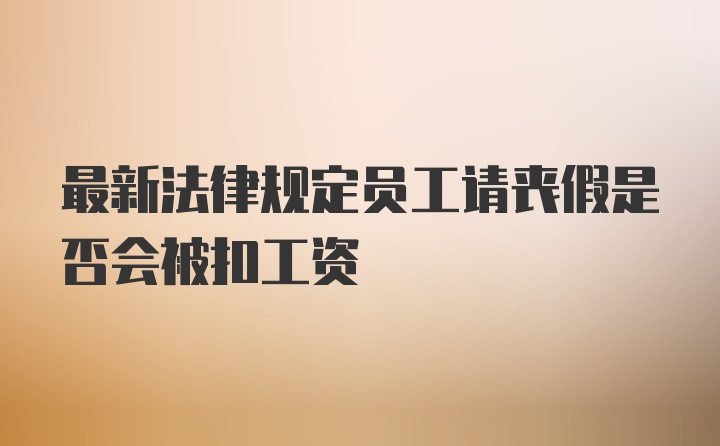 最新法律规定员工请丧假是否会被扣工资